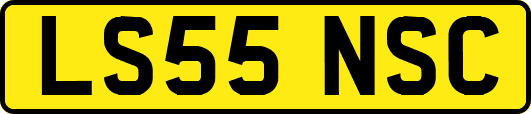 LS55 NSC